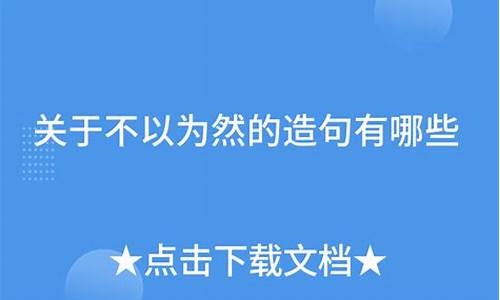 关于不以为然的造句有哪些

★点击下载文档★